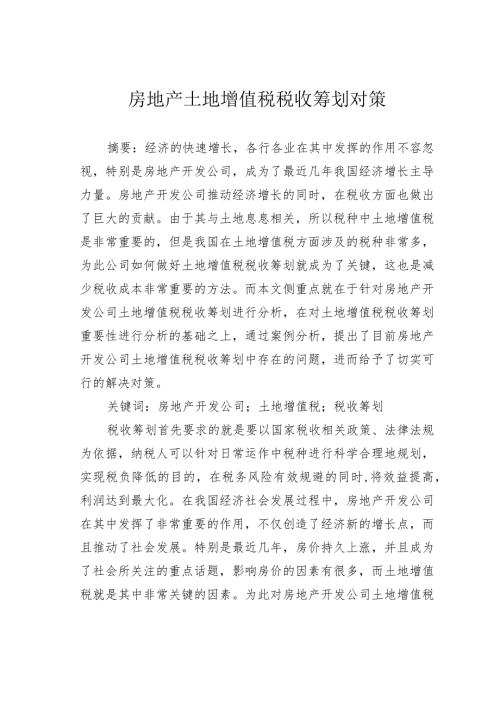 房地产土地增值税税收筹划对策

摘要：经济的快速增长，各行各业在其中发挥的作用不容忽视，特别是房地产开发公司，成为了最近几年我国经济增长主导力量。房地产开发公司推动经济增长的同时，在税收方面也做出了巨大的贡献。由于其与土地息息相关，所以税种中土地增值税是非常重要的，但是我国在土地增值税方面涉及的税种非常多，为此公司如何做好土地增值税税收筹划就成为了关键，这也是减少税收成本非常重要的方法。而本文侧重点就在于针对房地产开发公司土地增值税税收筹划进行分析，在对土地增值税税收筹划重要性进行分析的基础之上，通过案例分析，提出了目前房地产开发公司土地增值税税收筹划中存在的问题，进而给予了切实可行的解决对策。

关键词：房地产开发公司；土地增值税；税收筹划

税收筹划首先要求的就是要以国家税收相关政策、法律法规为依据，纳税人可以针对日常运作中税种进行科学合理地规划，实现税负降低的目的，在税务风险有效规避的同时，将效益提高，利润达到最大化。在我国经济社会发展过程中，房地产开发公司在其中发挥了非常重要的作用，不仅创造了经济新的增长点，而且推动了社会发展。特别是最近几年，房价持久上涨，并且成为了社会所关注的重点话题，影响房价的因素有很多，而土地增值税就是其中非常关键的因素。为此对房地产开发公司土地增值税